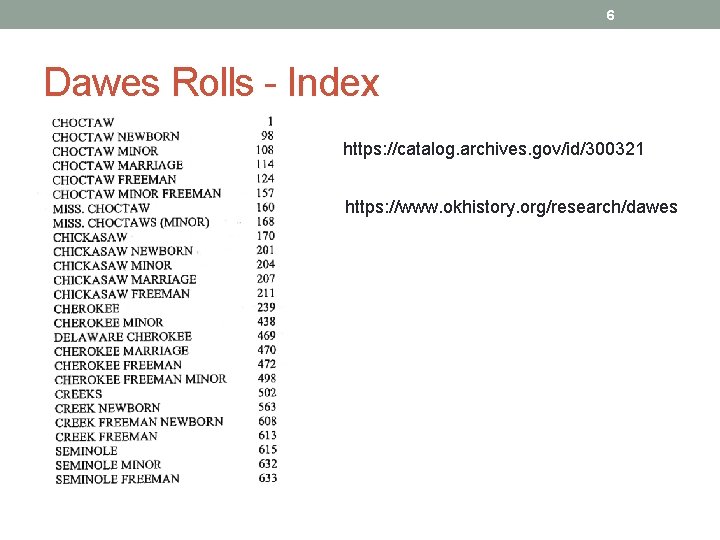 6

Dawes Rolls - Index

| | |
|---|---|
| CHOCTAW | 1 |
| CHOCTAW NEWBORN | 98 |
| CHOCTAW MINOR | 108 |
| CHOCTAW MARRIAGE | 114 |
| CHOCTAW FREEMAN | 124 |
| CHOCTAW MINOR FREEMAN | 157 |
| MISS. CHOCTAW | 160 |
| MISS. CHOCTAWS (MINOR) | 168 |
| CHICKASAW | 170 |
| CHICKASAW NEWBORN | 201 |
| CHICKASAW MINOR | 204 |
| CHICKASAW MARRIAGE | 207 |
| CHICKASAW FREEMAN | 211 |
| CHEROKEE | 239 |
| CHEROKEE MINOR | 438 |
| DELAWARE CHEROKEE | 469 |
| CHEROKEE MARRIAGE | 470 |
| CHEROKEE FREEMAN | 472 |
| CHEROKEE FREEMAN MINOR | 498 |
| CREEKS | 502 |
| CREEK NEWBORN | 563 |
| CREEK FREEMAN NEWBORN | 608 |
| CREEK FREEMAN | 613 |
| SEMINOLE | 615 |
| SEMINOLE MINOR | 632 |
| SEMINOLE FREEMAN | 633 |

https://catalog.archives.gov/id/300321

https://www.okhistory.org/research/dawes